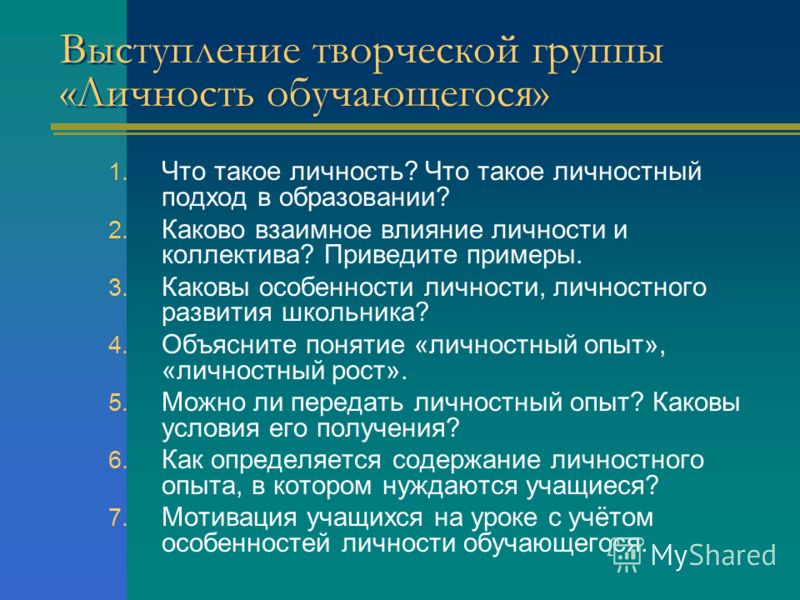 Выступление творческой группы «Личность обучающегося»

1. Что такое личность? Что такое личностный подход в образовании?
2. Каково взаимное влияние личности и коллектива? Приведите примеры.
3. Каковы особенности личности, личностного развития школьника?
4. Объясните понятие «личностный опыт», «личностный рост».
5. Можно ли передать личностный опыт? Каковы условия его получения?
6. Как определяется содержание личностного опыта, в котором нуждаются учащиеся?
7. Мотивация учащихся на уроке с учётом особенностей личности обучающегося.

MyShared